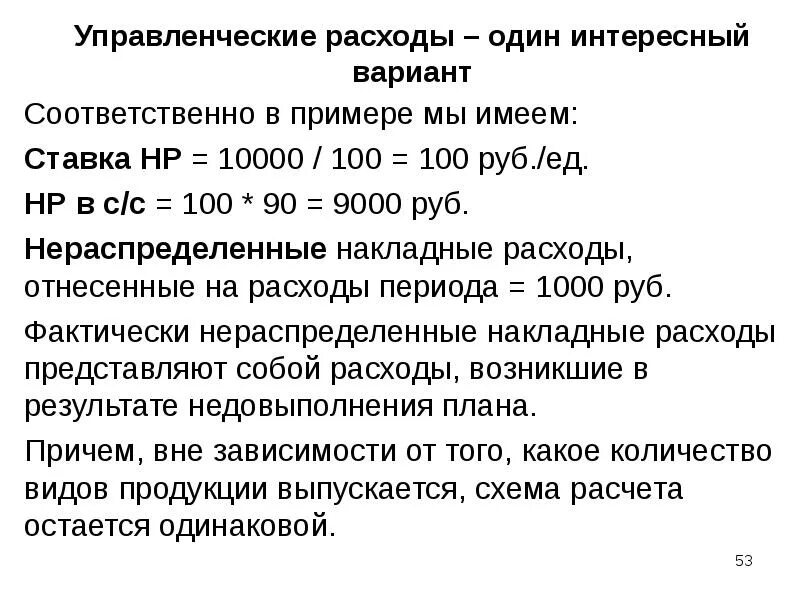 Управленческие расходы – один интересный вариант

Соответственно в примере мы имеем:

Ставка НР = 10000 / 100 = 100 руб./ед.

НР в с/с = 100 * 90 = 9000 руб.

Нераспределенные накладные расходы, отнесенные на расходы периода = 1000 руб.

Фактически нераспределенные накладные расходы представляют собой расходы, возникшие в результате недовыполнения плана.

Причем, вне зависимости от того, какое количество видов продукции выпускается, схема расчета остается одинаковой.

53